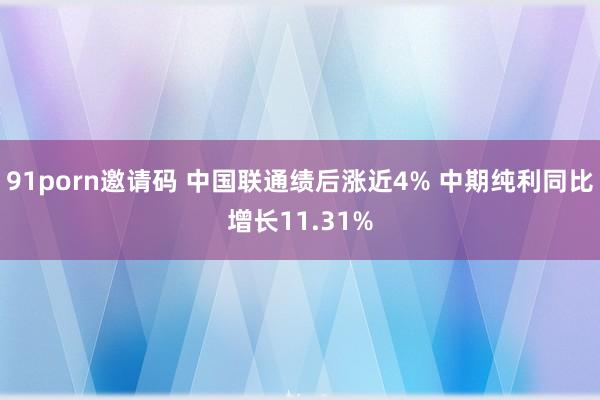 91porn邀请码 中国联通绩后涨近4% 中期纯利同比增长11.31%